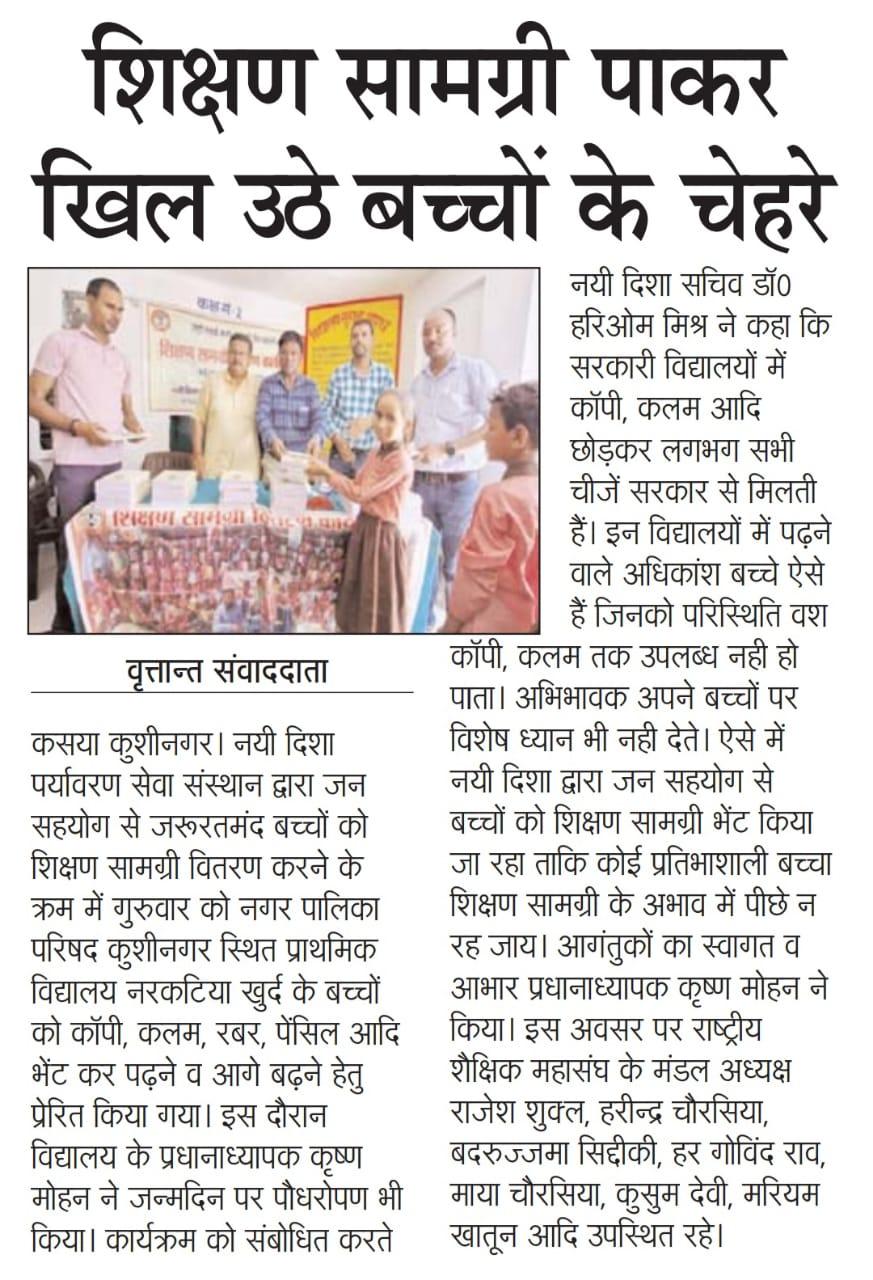 शिक्षण सामग्री पाकर खिल उठे बच्चों के चेहरे

वृत्तान्त संवाददाता

कसया कुशीनगर। नयी दिशा पर्यावरण सेवा संस्थान द्वारा जन सहयोग से जरूरतमंद बच्चों को शिक्षण सामग्री वितरण करने के क्रम में गुरुवार को नगर पालिका परिषद कुशीनगर स्थित प्राथमिक विद्यालय नरकटिया खुर्द के बच्चों को कॉपी, कलम, रबर, पेंसिल आदि भेंट कर पढ़ने व आगे बढ़ने हेतु प्रेरित किया गया। इस दौरान विद्यालय के प्रधानाध्यापक कृष्ण मोहन ने जन्मदिन पर पौधरोपण भी किया। कार्यक्रम को संबोधित करते नयी दिशा सचिव डॉ0 हरिओम मिश्र ने कहा कि सरकारी विद्यालयों में कॉपी, कलम आदि छोड़कर लगभग सभी चीजें सरकार से मिलती हैं। इन विद्यालयों में पढ़ने वाले अधिकांश बच्चे ऐसे हैं जिनको परिस्थिति वश कॉपी, कलम तक उपलब्ध नही हो पाता। अभिभावक अपने बच्चों पर विशेष ध्यान भी नही देते। ऐसे में नयी दिशा द्वारा जन सहयोग से बच्चों को शिक्षण सामग्री भेंट किया जा रहा ताकि कोई प्रतिभाशाली बच्चा शिक्षण सामग्री के अभाव में पीछे न रह जाय। आगंतुकों का स्वागत व आभार प्रधानाध्यापक कृष्ण मोहन ने किया। इस अवसर पर राष्ट्रीय शैक्षिक महासंघ के मंडल अध्यक्ष राजेश शुक्ल, हरीन्द्र चौरसिया, बदरुज्जमा सिद्दीकी, हर गोविंद राव, माया चौरसिया, कुसुम देवी, मरियम खातून आदि उपस्थित रहे।